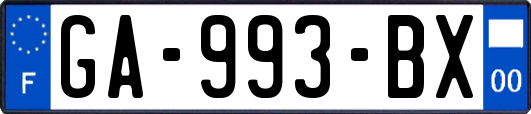 F
GA-993-BX
00